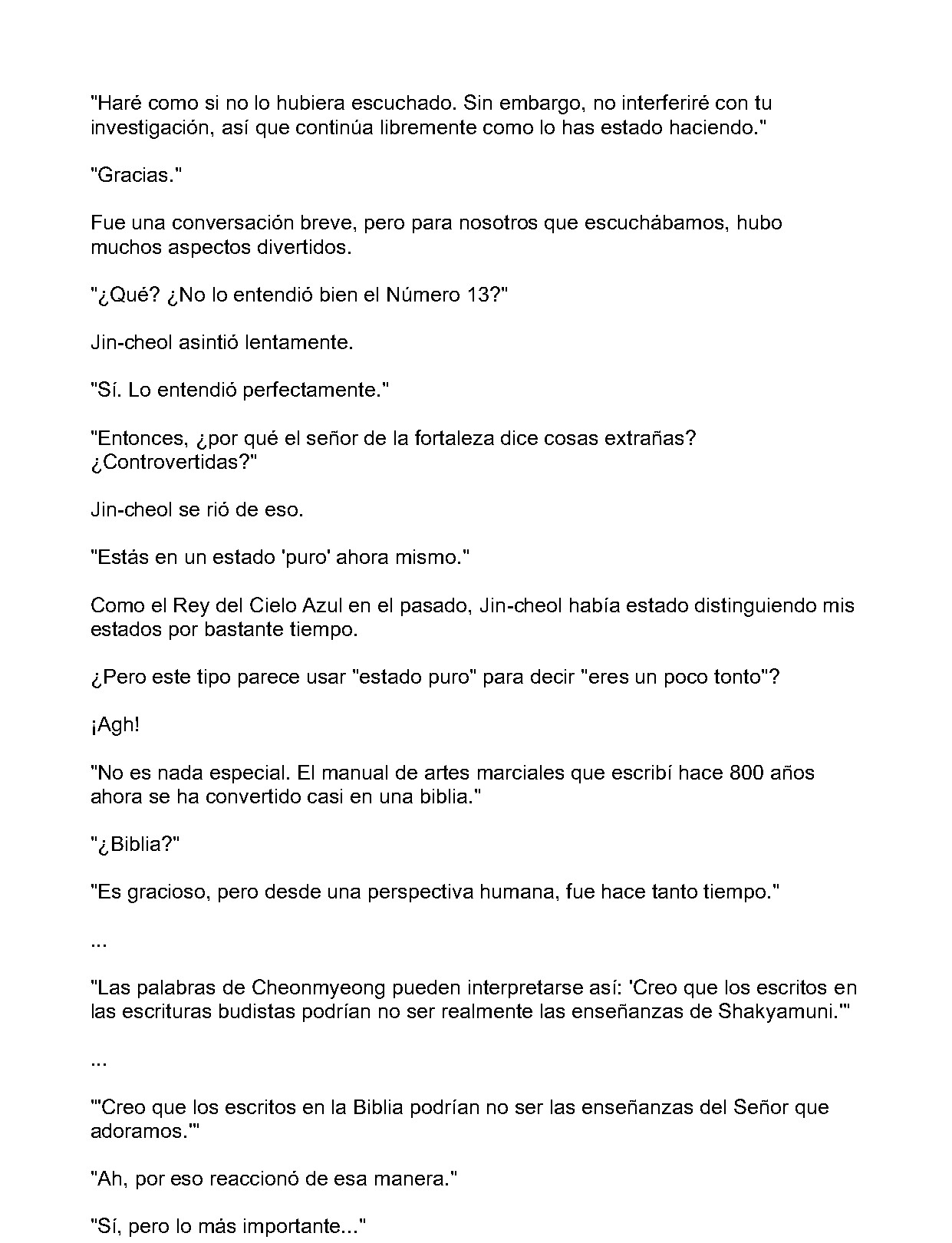 "Haré como si no lo hubiera escuchado. Sin embargo, no interferiré con tu investigación, así que continúa libremente como lo has estado haciendo."

"Gracias."

Fue una conversación breve, pero para nosotros que escuchábamos, hubo muchos aspectos divertidos.

"¿Qué? ¿No lo entendió bien el Número 13?"

Jin-cheol asintió lentamente.

"Sí. Lo entendió perfectamente."

"Entonces, ¿por qué el señor de la fortaleza dice cosas extrañas? ¿Controvertidas?"

Jin-cheol se rió de eso.

"Estás en un estado 'puro' ahora mismo."

Como el Rey del Cielo Azul en el pasado, Jin-cheol había estado distinguiendo mis estados por bastante tiempo.

¿Pero este tipo parece usar "estado puro" para decir "eres un poco tonto"?

¡Agh!

"No es nada especial. El manual de artes marciales que escribí hace 800 años ahora se ha convertido casi en una biblia."

"¿Biblia?"

"Es gracioso, pero desde una perspectiva humana, fue hace tanto tiempo."

...

"Las palabras de Cheonmyeong pueden interpretarse así: 'Creo que los escritos en las escrituras budistas podrían no ser realmente las enseñanzas de Shakyamuni.'"

...

"'Creo que los escritos en la Biblia podrían no ser las enseñanzas del Señor que adoramos.'"

"Ah, por eso reaccionó de esa manera."

"Sí, pero lo más importante..."